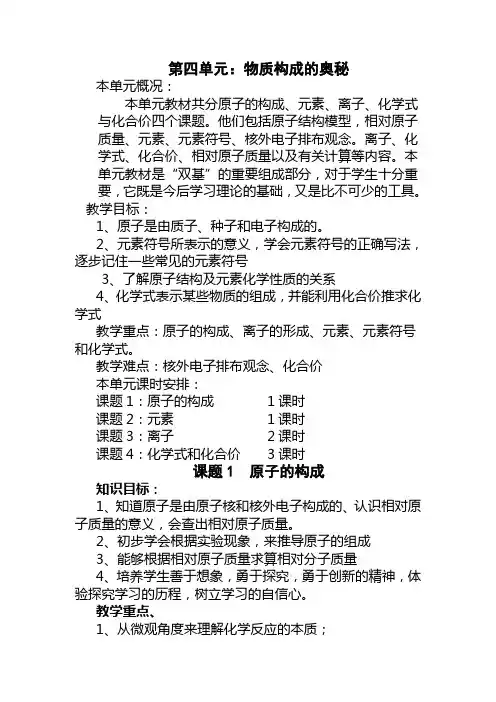 第四单元：物质构成的奥秘

本单元概况：

本单元教材共分原子的构成、元素、离子、化学式与化合价四个课题。他们包括原子结构模型，相对原子质量、元素、元素符号、核外电子排布观念。离子、化学式、化合价、相对原子质量以及有关计算等内容。本单元教材是“双基”的重要组成部分，对于学生十分重要，它既是今后学习理论的基础，又是比不可少的工具。

教学目标：

1、原子是由质子、种子和电子构成的。

2、元素符号所表示的意义，学会元素符号的正确写法，逐步记住一些常见的元素符号

3、了解原子结构及元素化学性质的关系

4、化学式表示某些物质的组成，并能利用化合价推求化学式

教学重点：原子的构成、离子的形成、元素、元素符号和化学式。

教学难点：核外电子排布观念、化合价

本单元课时安排：

课题 1：原子的构成　　1 课时

课题 2：元素　　1 课时

课题 3：离子　　2 课时

课题 4：化学式和化合价　　3 课时

课题 1　原子的构成

知识目标：

1、知道原子是由原子核和核外电子构成的、认识相对原子质量的意义，会查出相对原子质量。

2、初步学会根据实验现象，来推导原子的组成

3、能够根据相对原子质量求算相对分子质量

4、培养学生善于想象，勇于探究，勇于创新的精神，体验探究学习的历程，树立学习的自信心。

教学重点、

1、从微观角度来理解化学反应的本质；